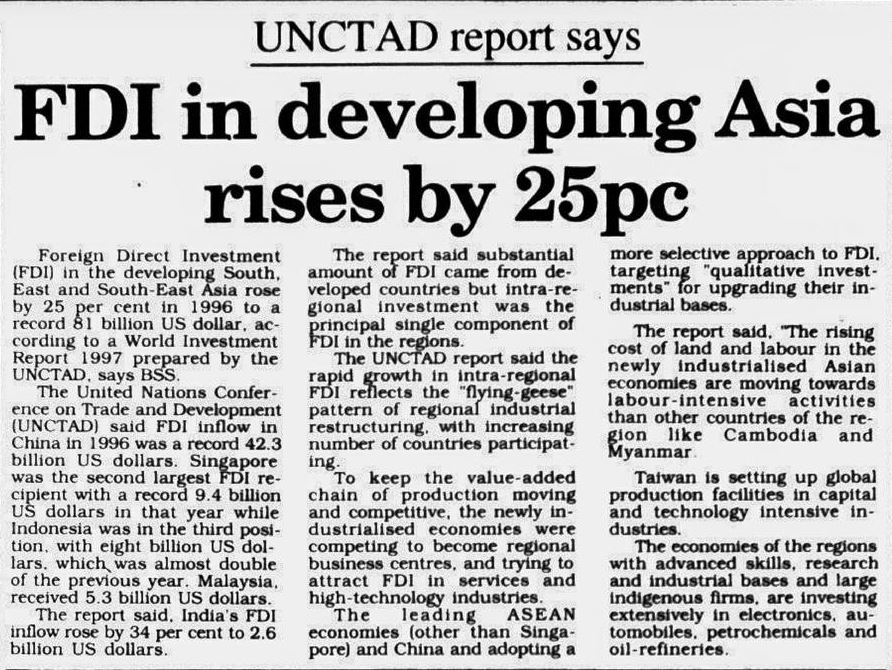 UNCTAD report says

FDI in developing Asia rises by 25pc

Foreign Direct Investment (FDI) in the developing South, East and South-East Asia rose by 25 per cent in 1996 to a record 81 billion US dollar, according to a World Investment Report 1997 prepared by the UNCTAD, says BSS.

The United Nations Conference on Trade and Development (UNCTAD) said FDI inflow in China in 1996 was a record 42.3 billion US dollars. Singapore was the second largest FDI recipient with a record 9.4 billion US dollars in that year while Indonesia was in the third position, with eight billion US dollars, which was almost double of the previous year. Malaysia, received 5.3 billion US dollars.

The report said, India's FDI inflow rose by 34 per cent to 2.6 billion US dollars.

The report said substantial amount of FDI came from developed countries but intra-regional investment was the principal single component of FDI in the regions.

The UNCTAD report said the rapid growth in intra-regional FDI reflects the "flying-geese" pattern of regional industrial restructuring, with increasing number of countries participating.

To keep the value-added chain of production moving and competitive, the newly industrialised economies were competing to become regional business centres, and trying to attract FDI in services and high-technology industries.

The leading ASEAN economies (other than Singapore) and China and adopting a more selective approach to FDI, targeting "qualitative investments" for upgrading their industrial bases.

The report said, "The rising cost of land and labour in the newly industrialised Asian economies are moving towards labour-intensive activities than other countries of the region like Cambodia and Myanmar.

Taiwan is setting up global production facilities in capital and technology intensive industries.

The economies of the regions with advanced skills, research and industrial bases and large indigenous firms, are investing extensively in electronics, automobiles, petrochemicals and oil-refineries.